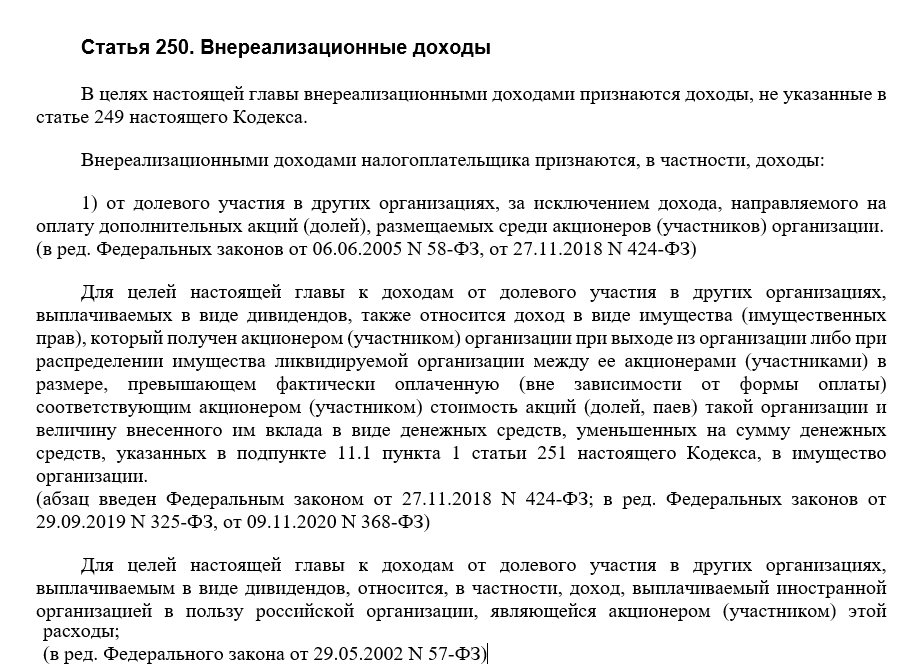 Статья 250. Внереализационные доходы

В целях настоящей главы внереализационными доходами признаются доходы, не указанные в статье 249 настоящего Кодекса.

Внереализационными доходами налогоплательщика признаются, в частности, доходы:

1) от долевого участия в других организациях, за исключением дохода, направляемого на оплату дополнительных акций (долей), размещаемых среди акционеров (участников) организации.
(в ред. Федеральных законов от 06.06.2005 N 58-ФЗ, от 27.11.2018 N 424-ФЗ)

Для целей настоящей главы к доходам от долевого участия в других организациях, выплачиваемых в виде дивидендов, также относится доход в виде имущества (имущественных прав), который получен акционером (участником) организации при выходе из организации либо при распределении имущества ликвидируемой организации между ее акционерами (участниками) в размере, превышающем фактически оплаченную (вне зависимости от формы оплаты) соответствующим акционером (участником) стоимость акций (долей, паев) такой организации и величину внесенного им вклада в виде денежных средств, уменьшенных на сумму денежных средств, указанных в подпункте 11.1 пункта 1 статьи 251 настоящего Кодекса, в имущество организации.
(абзац введен Федеральным законом от 27.11.2018 N 424-ФЗ; в ред. Федеральных законов от 29.09.2019 N 325-ФЗ, от 09.11.2020 N 368-ФЗ)

Для целей настоящей главы к доходам от долевого участия в других организациях, выплачиваемым в виде дивидендов, относится, в частности, доход, выплачиваемый иностранной организацией в пользу российской организации, являющейся акционером (участником) этой расходы;
(в ред. Федерального закона от 29.05.2002 N 57-ФЗ)